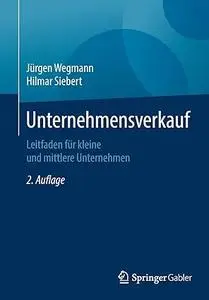 Jürgen Wegmann
Hilmar Siebert

Unternehmensverkauf

Leitfaden für kleine und mittlere Unternehmen

2. Auflage

Springer Gabler